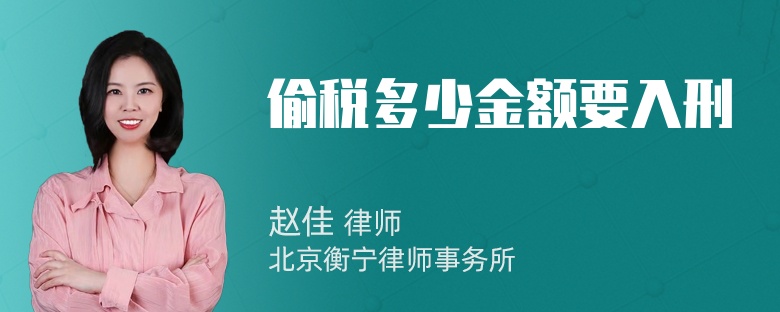 偷税多少金额要入刑

赵佳 律师
北京衡宁律师事务所